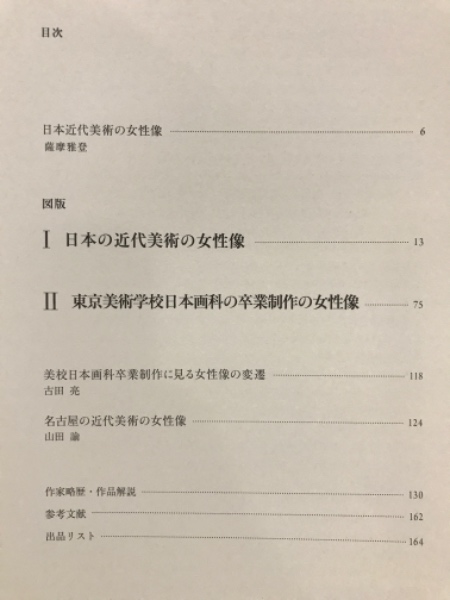 目次

日本近代美術の女性像 6
薩摩雅登

図版

I 日本の近代美術の女性像 13

II 東京美術学校日本画科の卒業制作の女性像 75

美校日本画科卒業制作に見る女性像の変遷 118
古田 亮

名古屋の近代美術の女性像 124
山田 諭

作家略歴・作品解説 130
参考文献 162
出品リスト 164